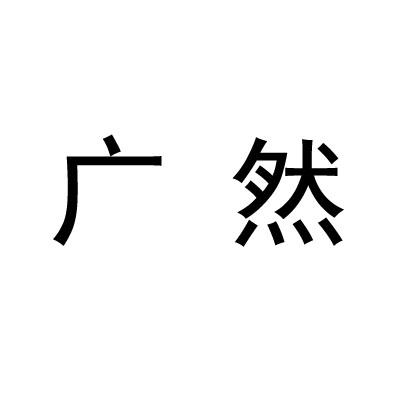 广 然